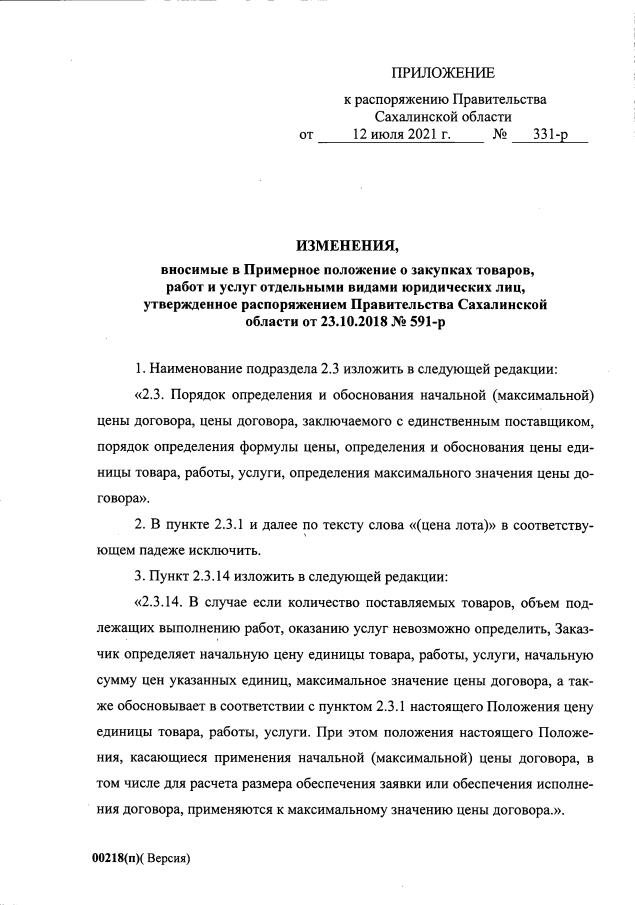 ПРИЛОЖЕНИЕ

к распоряжению Правительства Сахалинской области от 12 июля 2021 г. № 331-р

ИЗМЕНЕНИЯ,

вносимые в Примерное положение о закупках товаров, работ и услуг отдельными видами юридических лиц, утвержденное распоряжением Правительства Сахалинской области от 23.10.2018 № 591-р

1. Наименование подраздела 2.3 изложить в следующей редакции:

«2.3. Порядок определения и обоснования начальной (максимальной) цены договора, цены договора, заключаемого с единственным поставщиком, порядок определения формулы цены, определения и обоснования цены единицы товара, работы, услуги, определения максимального значения цены договора».

2. В пункте 2.3.1 и далее по тексту слова «(цена лота)» в соответствующем падеже исключить.

3. Пункт 2.3.14 изложить в следующей редакции:

«2.3.14. В случае если количество поставляемых товаров, объем подлежащих выполнению работ, оказанию услуг невозможно определить, Заказчик определяет начальную цену единицы товара, работы, услуги, начальную сумму цен указанных единиц, максимальное значение цены договора, а также обосновывает в соответствии с пунктом 2.3.1 настоящего Положения цену единицы товара, работы, услуги. При этом положения настоящего Положения, касающиеся применения начальной (максимальной) цены договора, в том числе для расчета размера обеспечения заявки или обеспечения исполнения договора, применяются к максимальному значению цены договора.».

00218(п)( Версия)